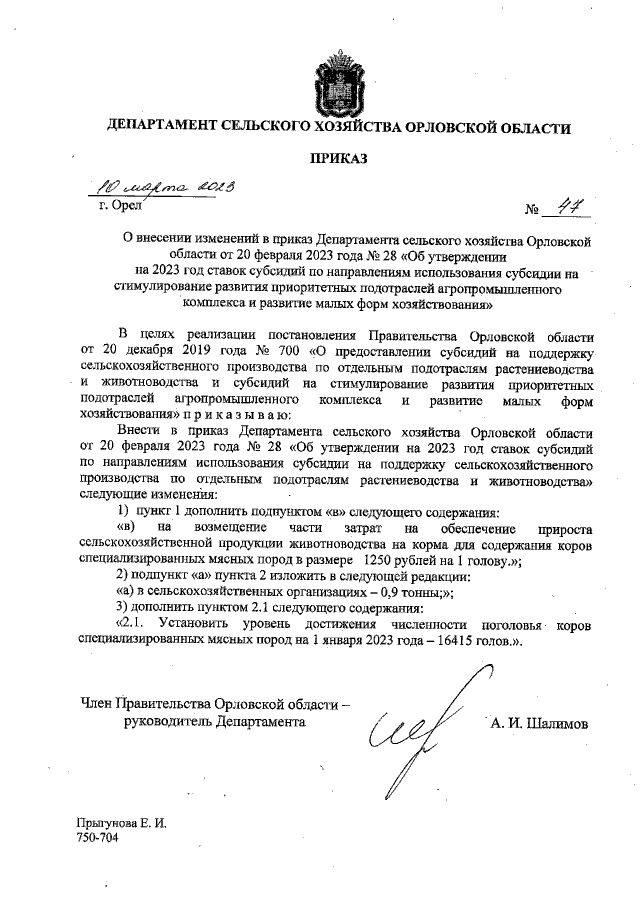 ДЕПАРТАМЕНТ СЕЛЬСКОГО ХОЗЯЙСТВА ОРЛОВСКОЙ ОБЛАСТИ

ПРИКАЗ

10 марта 2023
г. Орел

№ 47

О внесении изменений в приказ Департамента сельского хозяйства Орловской области от 20 февраля 2023 года № 28 «Об утверждении на 2023 год ставок субсидий по направлениям использования субсидии на стимулирование развития приоритетных подотраслей агропромышленного комплекса и развитие малых форм хозяйствования»

В целях реализации постановления Правительства Орловской области от 20 декабря 2019 года № 700 «О предоставлении субсидий на поддержку сельскохозяйственного производства по отдельным подотраслям растениеводства и животноводства и субсидий на стимулирование развития приоритетных подотраслей агропромышленного комплекса и развитие малых форм хозяйствования» п р и к а з ы в а ю:

Внести в приказ Департамента сельского хозяйства Орловской области от 20 февраля 2023 года № 28 «Об утверждении на 2023 год ставок субсидий по направлениям использования субсидии на поддержку сельскохозяйственного производства по отдельным подотраслям растениеводства и животноводства» следующие изменения:

1) пункт 1 дополнить подпунктом «в» следующего содержания:

«в) на возмещение части затрат на обеспечение прироста сельскохозяйственной продукции животноводства на корма для содержания коров специализированных мясных пород в размере 1250 рублей на 1 голову.»;

2) подпункт «а» пункта 2 изложить в следующей редакции:

«а) в сельскохозяйственных организациях – 0,9 тонны;»;

3) дополнить пунктом 2.1 следующего содержания:

«2.1. Установить уровень достижения численности поголовья коров специализированных мясных пород на 1 января 2023 года – 16415 голов.».

Член Правительства Орловской области – руководитель Департамента

А. И. Шалимов

Прыгунова Е. И.
750-704